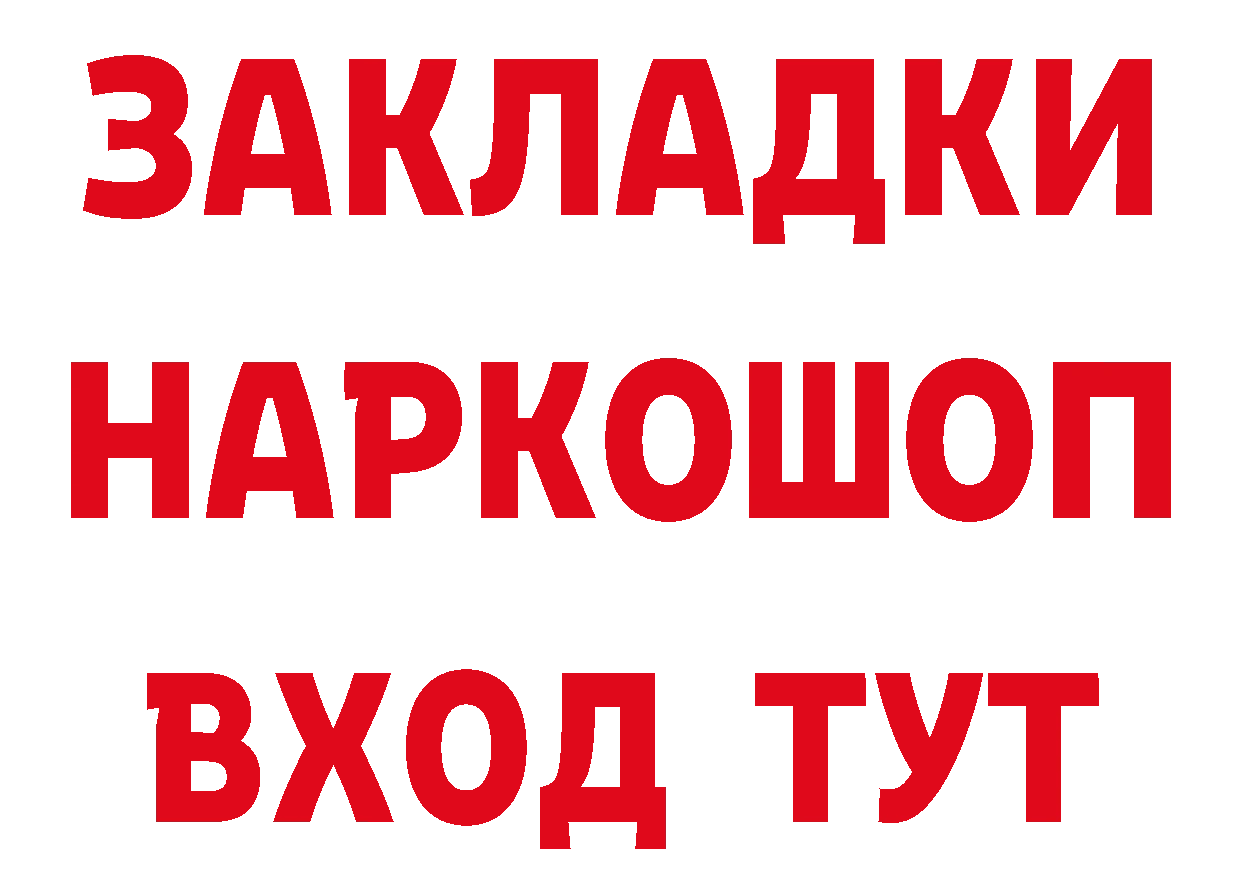 ЗАКЛАДКИ НАРКОШОП ВХОД ТУТ